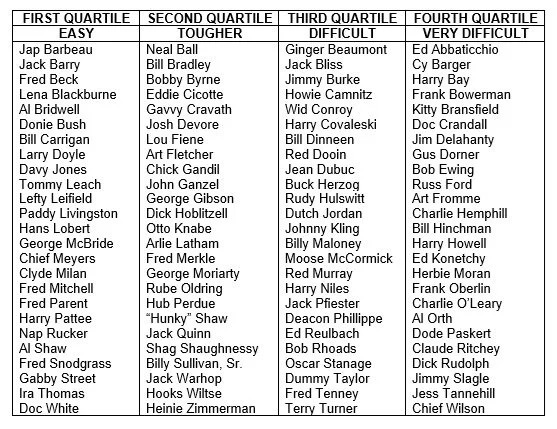 | FIRST QUARTILE | SECOND QUARTILE | THIRD QUARTILE | FOURTH QUARTILE |
|---|---|---|---|
| EASY | TOUGHER | DIFFICULT | VERY DIFFICULT |
| Jap Barbeau | Neal Ball | Ginger Beaumont | Ed Abbaticchio |
| Jack Barry | Bill Bradley | Jack Bliss | Cy Barger |
| Fred Beck | Bobby Byrne | Jimmy Burke | Harry Bay |
| Lena Blackburne | Eddie Cicotte | Howie Camnitz | Frank Bowerman |
| Al Bridwell | Gavvy Cravath | Wid Conroy | Kitty Bransfield |
| Donie Bush | Josh Devore | Harry Covaleski | Doc Crandall |
| Bill Carrigan | Lou Fiene | Bill Dinneen | Jim Delahanty |
| Larry Doyle | Art Fletcher | Red Dooin | Gus Dorner |
| Davy Jones | Chick Gandil | Jean Dubuc | Bob Ewing |
| Tommy Leach | John Ganzel | Buck Herzog | Russ Ford |
| Lefty Leifield | George Gibson | Rudy Hulswitt | Art Fromme |
| Paddy Livingston | Dick Hoblitzell | Dutch Jordan | Charlie Hemphill |
| Hans Lobert | Otto Knabe | Johnny Kling | Bill Hinchman |
| George McBride | Arlie Latham | Billy Maloney | Harry Howell |
| Chief Meyers | Fred Merkle | Moose McCormick | Ed Konetchy |
| Clyde Milan | George Moriarty | Red Murray | Herbie Moran |
| Fred Mitchell | Rube Oldring | Harry Niles | Frank Oberlin |
| Fred Parent | Hub Perdue | Jack Pfiester | Charlie O'Leary |
| Harry Pattee | "Hunky" Shaw | Deacon Phillippe | Al Orth |
| Nap Rucker | Jack Quinn | Ed Reulbach | Dode Paskert |
| Al Shaw | Shag Shaughnessy | Bob Rhoads | Claude Ritchey |
| Fred Snodgrass | Billy Sullivan, Sr. | Oscar Stanage | Dick Rudolph |
| Gabby Street | Jack Warhop | Dummy Taylor | Jimmy Slagle |
| Ira Thomas | Hooks Wiltse | Fred Tenney | Jess Tannehill |
| Doc White | Heinie Zimmerman | Terry Turner | Chief Wilson |